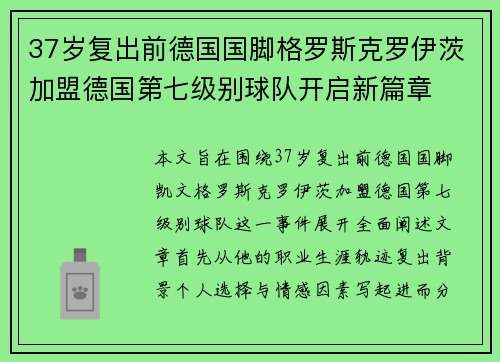 37岁复出前德国国脚格罗斯克罗伊茨加盟德国第七级别球队开启新篇章

本文旨在围绕37岁复出前德国国脚凯文格罗斯克罗伊茨加盟德国第七级别球队这一事件展开全面阐述文章首先从他的职业生涯轨迹复出背景个人选择与情感因素写起进而分